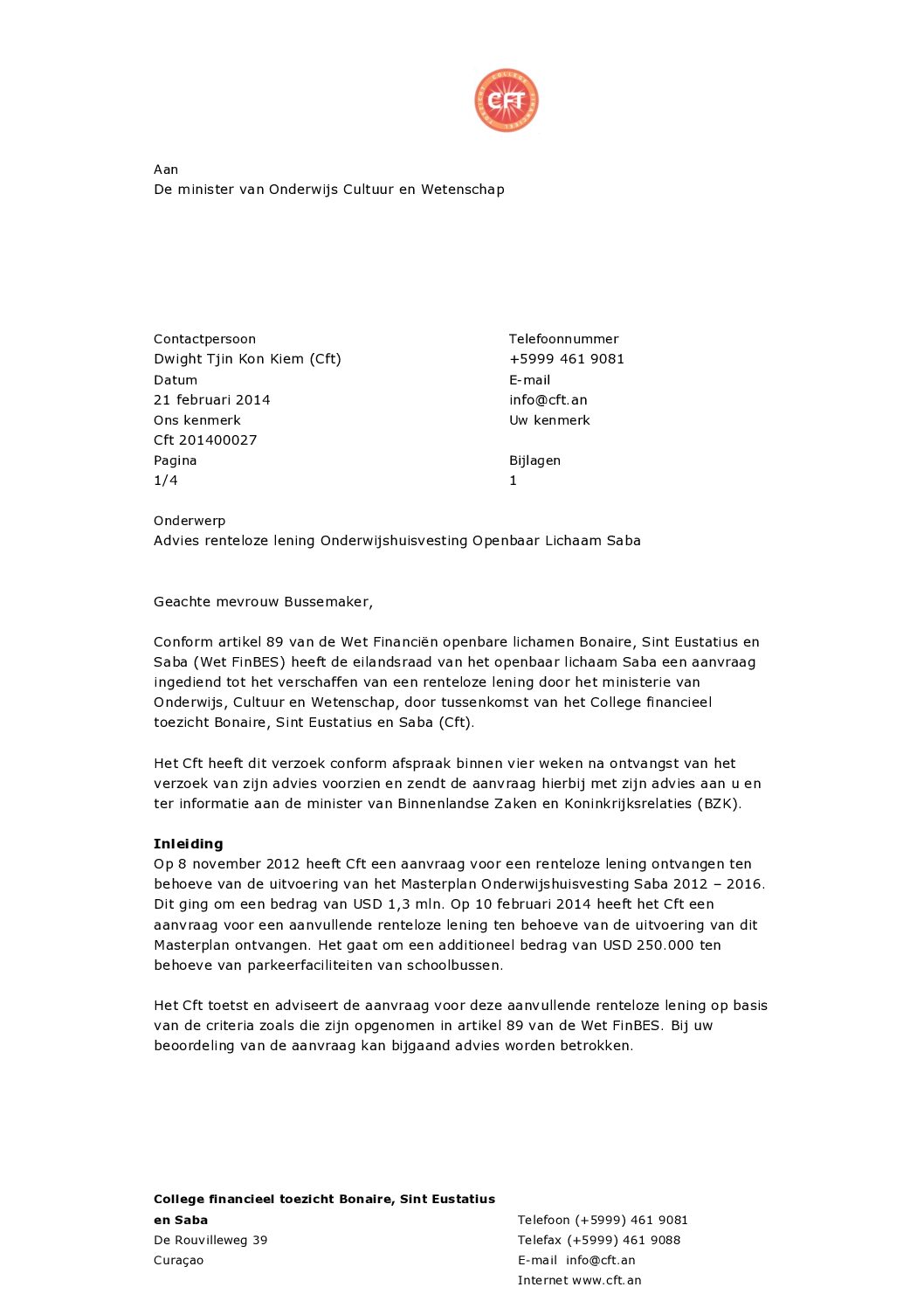 CFT

Aan
De minister van Onderwijs Cultuur en Wetenschap

Contactpersoon
Dwight Tjin Kon Kiem (Cft)
Datum
21 februari 2014
Ons kenmerk
Cft 201400027
Pagina
1/4

Telefoonnummer
+5999 461 9081
E-mail
info@cft.an
Uw kenmerk

Bijlagen
1

Onderwerp
Advies renteloze lening Onderwijshuisvesting Openbaar Lichaam Saba

Geachte mevrouw Bussemaker,

Conform artikel 89 van de Wet Financiën openbare lichamen Bonaire, Sint Eustatius en Saba (Wet FinBES) heeft de eilandsraad van het openbaar lichaam Saba een aanvraag ingediend tot het verschaffen van een renteloze lening door het ministerie van Onderwijs, Cultuur en Wetenschap, door tussenkomst van het College financieel toezicht Bonaire, Sint Eustatius en Saba (Cft).

Het Cft heeft dit verzoek conform afspraak binnen vier weken na ontvangst van het verzoek van zijn advies voorzien en zendt de aanvraag hierbij met zijn advies aan u en ter informatie aan de minister van Binnenlandse Zaken en Koninkrijksrelaties (BZK).

Inleiding
Op 8 november 2012 heeft Cft een aanvraag voor een renteloze lening ontvangen ten behoeve van de uitvoering van het Masterplan Onderwijshuisvesting Saba 2012 – 2016. Dit ging om een bedrag van USD 1,3 mln. Op 10 februari 2014 heeft het Cft een aanvraag voor een aanvullende renteloze lening ten behoeve van de uitvoering van dit Masterplan ontvangen. Het gaat om een additioneel bedrag van USD 250.000 ten behoeve van parkeerfaciliteiten van schoolbussen.

Het Cft toetst en adviseert de aanvraag voor deze aanvullende renteloze lening op basis van de criteria zoals die zijn opgenomen in artikel 89 van de Wet FinBES. Bij uw beoordeling van de aanvraag kan bijgaand advies worden betrokken.

College financieel toezicht Bonaire, Sint Eustatius en Saba
De Rouvilleweg 39
Curaçao

Telefoon (+5999) 461 9081
Telefax (+5999) 461 9088
E-mail info@cft.an
Internet www.cft.an